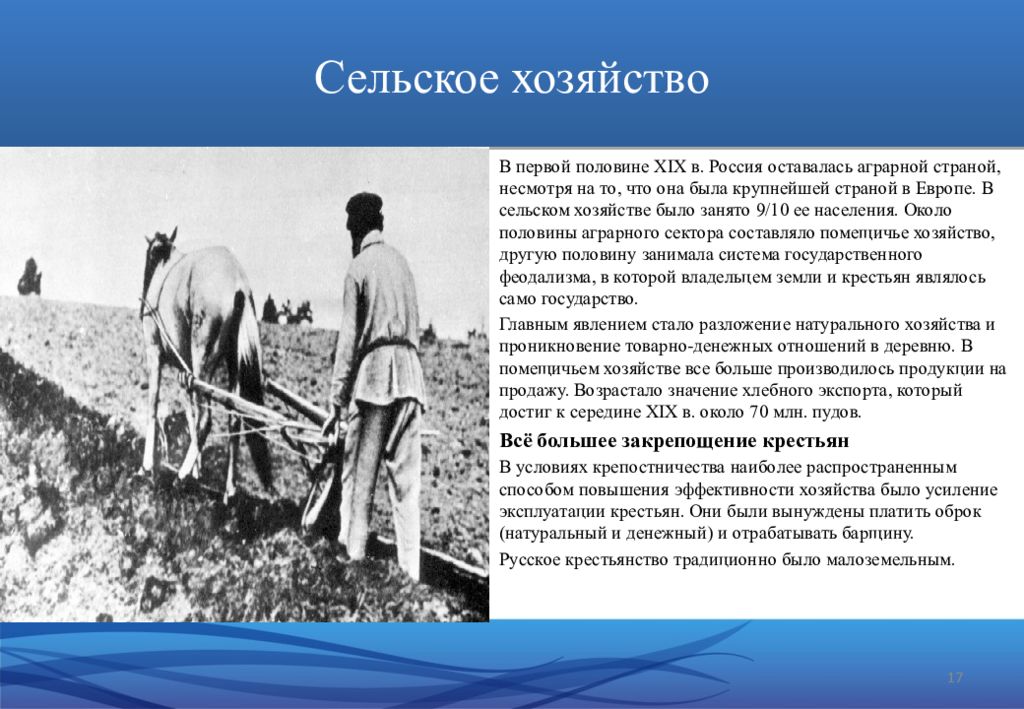 Сельское хозяйство

В первой половине XIX в. Россия оставалась аграрной страной, несмотря на то, что она была крупнейшей страной в Европе. В сельском хозяйстве было занято 9/10 ее населения. Около половины аграрного сектора составляло помещичье хозяйство, другую половину занимала система государственного феодализма, в которой владельцем земли и крестьян являлось само государство.

Главным явлением стало разложение натурального хозяйства и проникновение товарно-денежных отношений в деревню. В помещичьем хозяйстве все больше производилось продукции на продажу. Возрастало значение хлебного экспорта, который достиг к середине XIX в. около 70 млн. пудов.

Всё большее закрепощение крестьян

В условиях крепостничества наиболее распространенным способом повышения эффективности хозяйства было усиление эксплуатации крестьян. Они были вынуждены платить оброк (натуральный и денежный) и отрабатывать барщину.

Русское крестьянство традиционно было малоземельным.

17